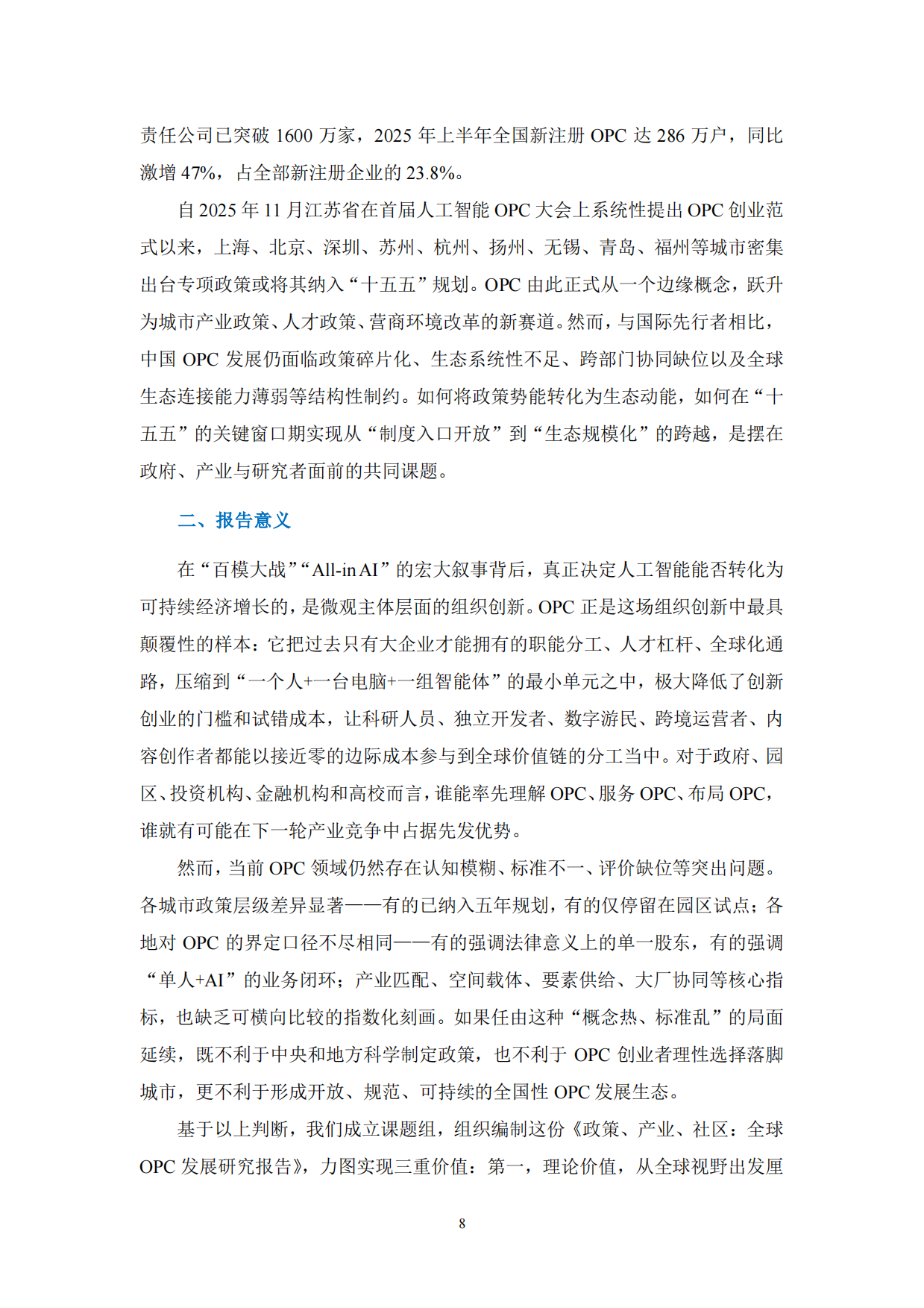 责任公司已突破1600万家，2025年上半年全国新注册OPC达286万户，同比激增47%，占全部新注册企业的23.8%。

自2025年11月江苏省在首届人工智能OPC大会上系统性提出OPC创业范式以来，上海、北京、深圳、苏州、杭州、扬州、无锡、青岛、福州等城市密集出台专项政策或将其纳入“十五五”规划。OPC由此正式从一个边缘概念，跃升为城市产业政策、人才政策、营商环境改革的新赛道。然而，与国际先行者相比，中国OPC发展仍面临政策碎片化、生态系统性不足、跨部门协同缺位以及全球生态连接能力薄弱等结构性制约。如何将政策势能转化为生态动能，如何在“十五五”的关键窗口期实现从“制度入口开放”到“生态规模化”的跨越，是摆在政府、产业与研究者面前的共同课题。

二、报告意义

在“百模大战”“All-in AI”的宏大叙事背后，真正决定人工智能能否转化为可持续经济增长的，是微观主体层面的组织创新。OPC正是这场组织创新中最具颠覆性的样本：它把过去只有大企业才能拥有的职能分工、人才杠杆、全球化通路，压缩到“一个人+一台电脑+一组智能体”的最小单元之中，极大降低了创新创业的门槛和试错成本，让科研人员、独立开发者、数字游民、跨境运营者、内容创作者都能以接近零的边际成本参与到全球价值链的分工当中。对于政府、园区、投资机构、金融机构和高校而言，谁能率先理解OPC、服务OPC、布局OPC，谁就有可能在下一轮产业竞争中占据先发优势。

然而，当前OPC领域仍然存在认知模糊、标准不一、评价缺位等突出问题。各城市政策层级差异显著——有的已纳入五年规划，有的仅停留在园区试点；各地对OPC的界定口径不尽相同——有的强调法律意义上的单一股东，有的强调“单人+AI”的业务闭环；产业匹配、空间载体、要素供给、大厂协同等核心指标，也缺乏可横向比较的指数化刻画。如果任由这种“概念热、标准乱”的局面延续，既不利于中央和地方科学制定政策，也不利于OPC创业者理性选择落脚城市，更不利于形成开放、规范、可持续的全国性OPC发展生态。

基于以上判断，我们成立课题组，组织编制这份《政策、产业、社区：全球OPC发展研究报告》，力图实现三重价值：第一，理论价值，从全球视野出发厘

8